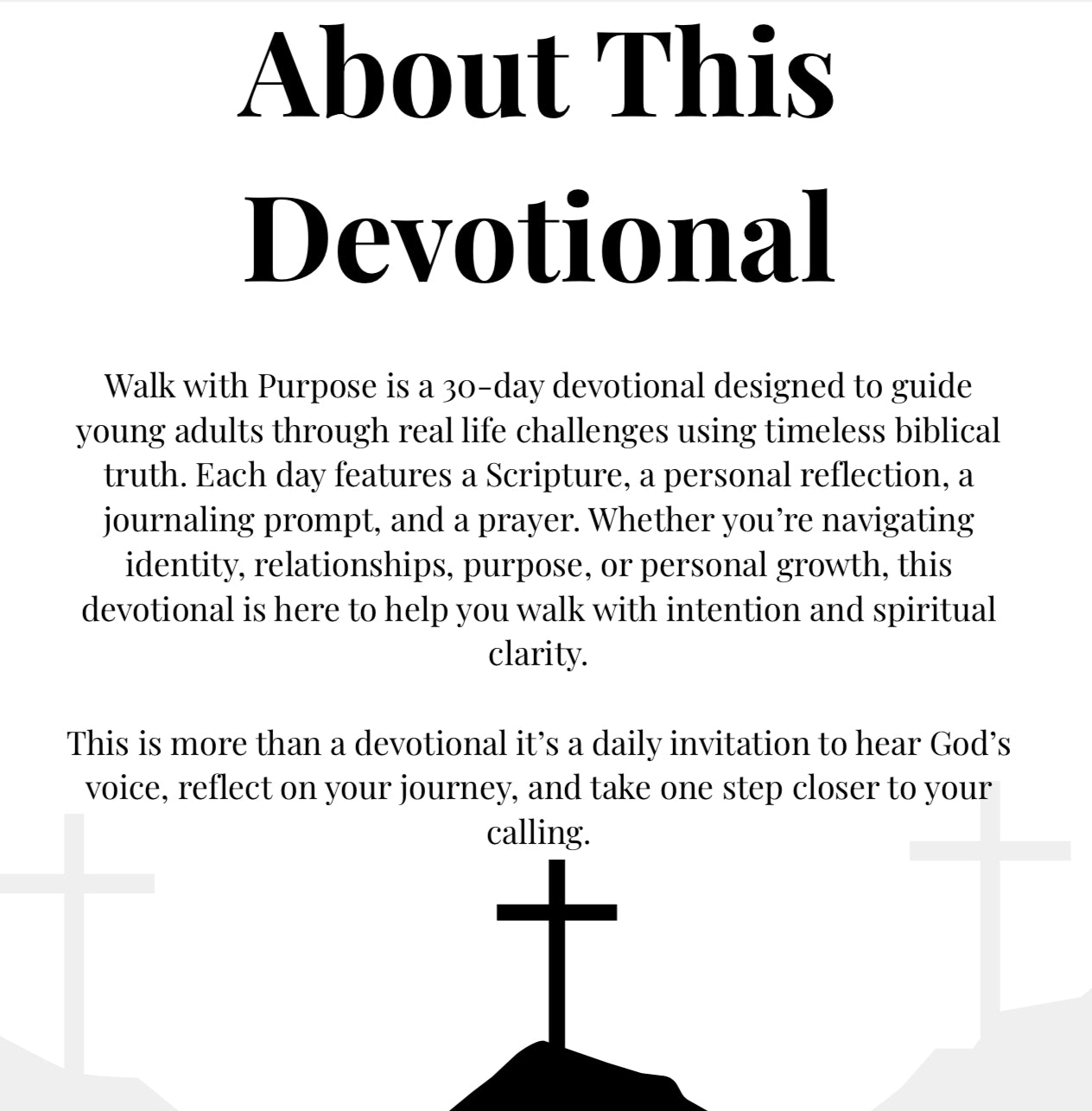 About This Devotional

Walk with Purpose is a 30-day devotional designed to guide young adults through real life challenges using timeless biblical truth. Each day features a Scripture, a personal reflection, a journaling prompt, and a prayer. Whether you're navigating identity, relationships, purpose, or personal growth, this devotional is here to help you walk with intention and spiritual clarity.

This is more than a devotional it's a daily invitation to hear God's voice, reflect on your journey, and take one step closer to your calling.